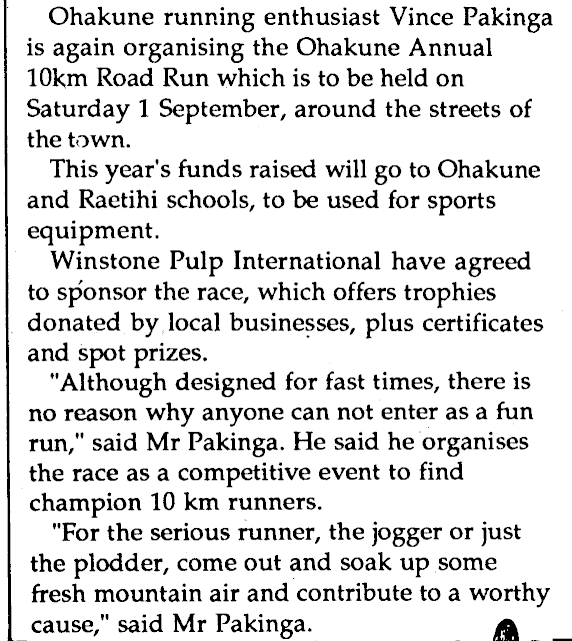 Ohakune running enthusiast Vince Pakinga is again organising the Ohakune Annual 10km Road Run which is to be held on Saturday 1 September, around the streets of the town.

This year's funds raised will go to Ohakune and Raetihi schools, to be used for sports equipment.

Winstone Pulp International have agreed to sponsor the race, which offers trophies donated by local businesses, plus certificates and spot prizes.

"Although designed for fast times, there is no reason why anyone can not enter as a fun run," said Mr Pakinga. He said he organises the race as a competitive event to find champion 10 km runners.

"For the serious runner, the jogger or just the plodder, come out and soak up some fresh mountain air and contribute to a worthy cause," said Mr Pakinga.